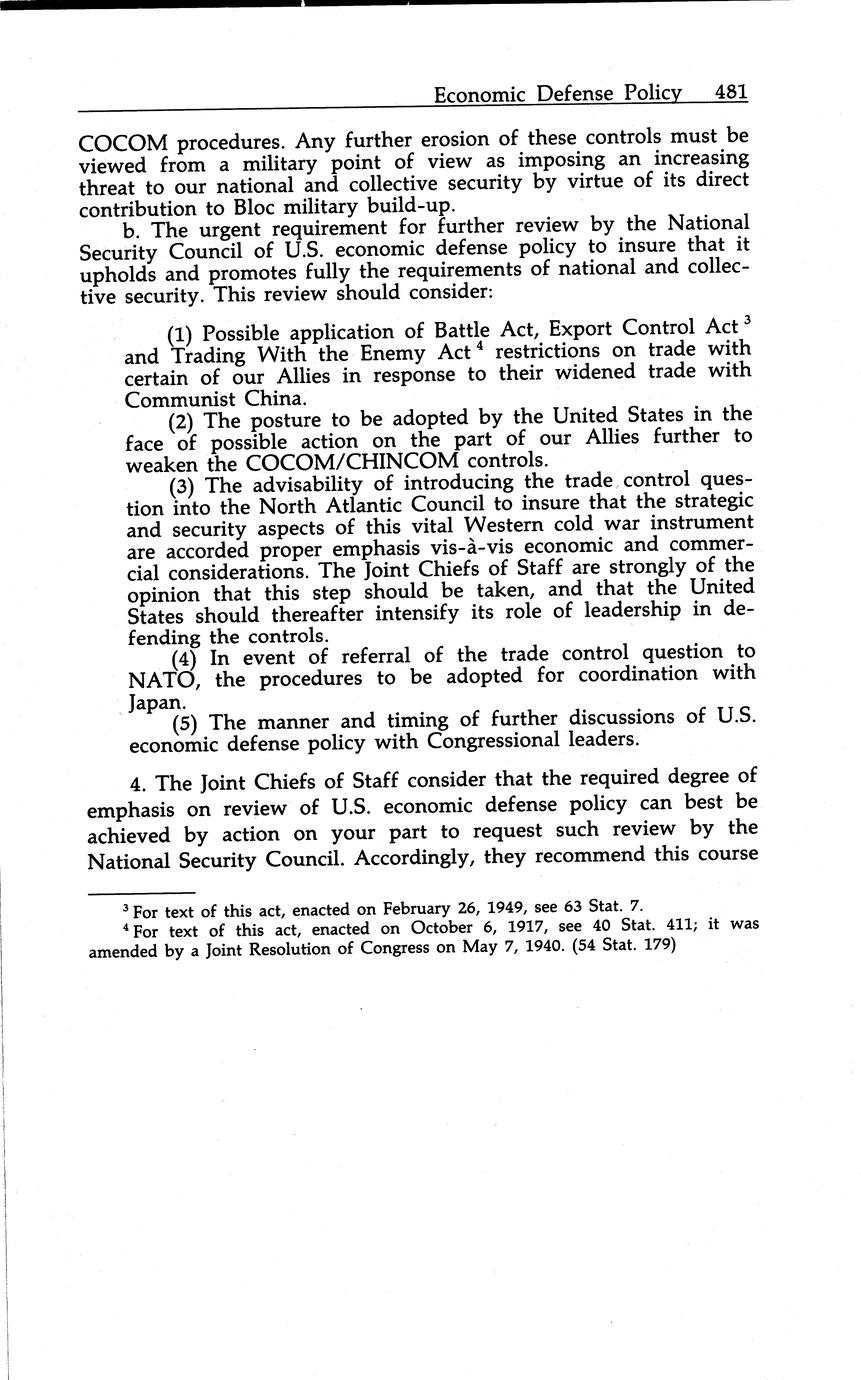 Economic Defense Policy 481

COCOM procedures. Any further erosion of these controls must be viewed from a military point of view as imposing an increasing threat to our national and collective security by virtue of its direct contribution to Bloc military build-up.

b. The urgent requirement for further review by the National Security Council of U.S. economic defense policy to insure that it upholds and promotes fully the requirements of national and collective security. This review should consider:

(1) Possible application of Battle Act, Export Control Act $^3$ and Trading With the Enemy Act $^4$ restrictions on trade with certain of our Allies in response to their widened trade with Communist China.

(2) The posture to be adopted by the United States in the face of possible action on the part of our Allies further to weaken the COCOM/CHINCOM controls.

(3) The advisability of introducing the trade control question into the North Atlantic Council to insure that the strategic and security aspects of this vital Western cold war instrument are accorded proper emphasis vis-à-vis economic and commercial considerations. The Joint Chiefs of Staff are strongly of the opinion that this step should be taken, and that the United States should thereafter intensify its role of leadership in defending the controls.

(4) In event of referral of the trade control question to NATO, the procedures to be adopted for coordination with Japan.

(5) The manner and timing of further discussions of U.S. economic defense policy with Congressional leaders.

4. The Joint Chiefs of Staff consider that the required degree of emphasis on review of U.S. economic defense policy can best be achieved by action on your part to request such review by the National Security Council. Accordingly, they recommend this course

$^3$ For text of this act, enacted on February 26, 1949, see 63 Stat. 7.

$^4$ For text of this act, enacted on October 6, 1917, see 40 Stat. 411; it was amended by a Joint Resolution of Congress on May 7, 1940. (54 Stat. 179)